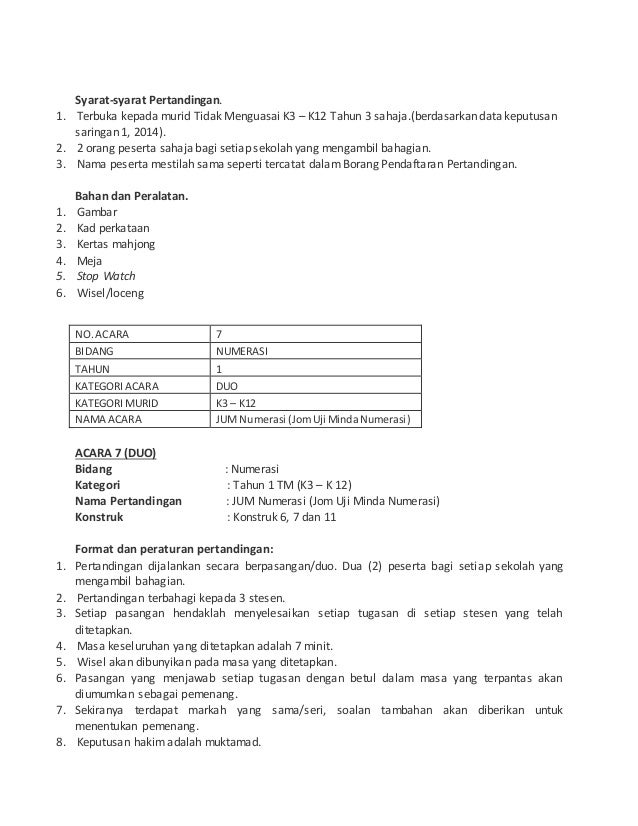 Syarat-syarat Pertandingan.
1. Terbuka kepada murid Tidak Menguasai K3 – K12 Tahun 3 sahaja.(berdasarkan data keputusan saringan 1, 2014).
2. 2 orang peserta sahaja bagi setiap sekolah yang mengambil bahagian.
3. Nama peserta mestilah sama seperti tercatat dalam Borang Pendaftaran Pertandingan.

Bahan dan Peralatan.
1. Gambar
2. Kad perkataan
3. Kertas mahjong
4. Meja
5. Stop Watch
6. Wisel/loceng

| NO. ACARA | 7 |
|---|---|
| BIDANG | NUMERASI |
| TAHUN | 1 |
| KATEGORI ACARA | DUO |
| KATEGORI MURID | K3 – K12 |
| NAMA ACARA | JUM Numerasi (Jom Uji Minda Numerasi) |

ACARA 7 (DUO)
Bidang : Numerasi
Kategori : Tahun 1 TM (K3 – K 12)
Nama Pertandingan : JUM Numerasi (Jom Uji Minda Numerasi)
Konstruk : Konstruk 6, 7 dan 11

Format dan peraturan pertandingan:
1. Pertandingan dijalankan secara berpasangan/duo. Dua (2) peserta bagi setiap sekolah yang mengambil bahagian.
2. Pertandingan terbahagi kepada 3 stesen.
3. Setiap pasangan hendaklah menyelesaikan setiap tugasan di setiap stesen yang telah ditetapkan.
4. Masa keseluruhan yang ditetapkan adalah 7 minit.
5. Wisel akan dibunyikan pada masa yang ditetapkan.
6. Pasangan yang menjawab setiap tugasan dengan betul dalam masa yang terpantas akan diumumkan sebagai pemenang.
7. Sekiranya terdapat markah yang sama/seri, soalan tambahan akan diberikan untuk menentukan pemenang.
8. Keputusan hakim adalah muktamad.